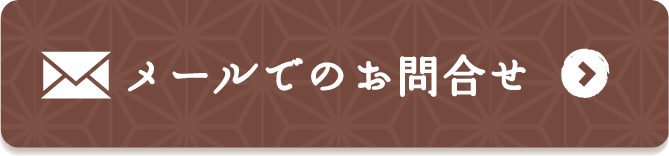 メールでのお問合せ